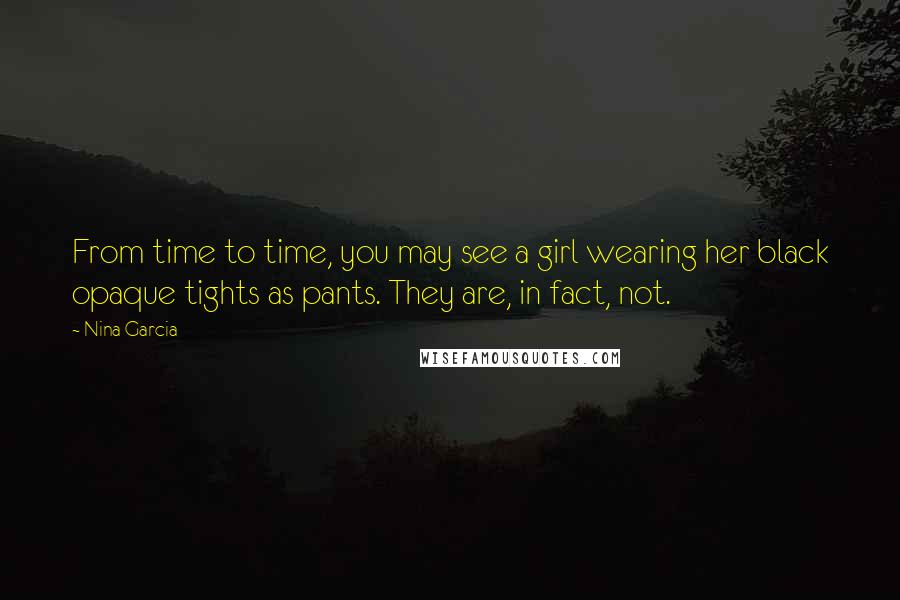 From time to time, you may see a girl wearing her black opaque tights as pants. They are, in fact, not.

- Nina Garcia

WISEFAMOUSQUOTES.COM